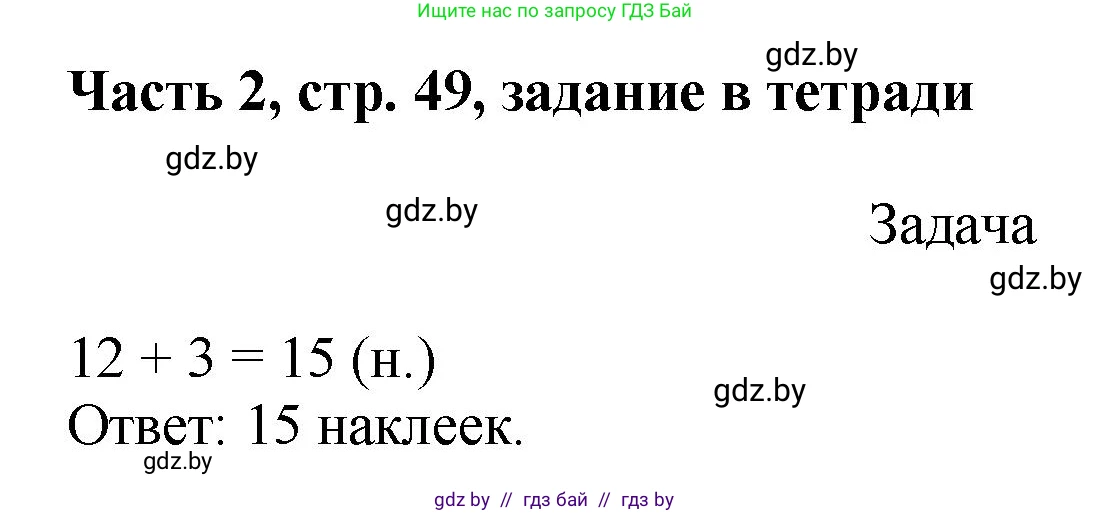 Ищите нас по запросу ГДЗ Бай

gdz.by

Часть 2, стр. 49, задание в тетради

gdz.by

gdz.by

Задача

gdz.by

$12 + 3 = 15$ (н.)

gdz.by

Ответ: 15 наклеек.

gdz.by

gdz by // гдз бай // гдз by